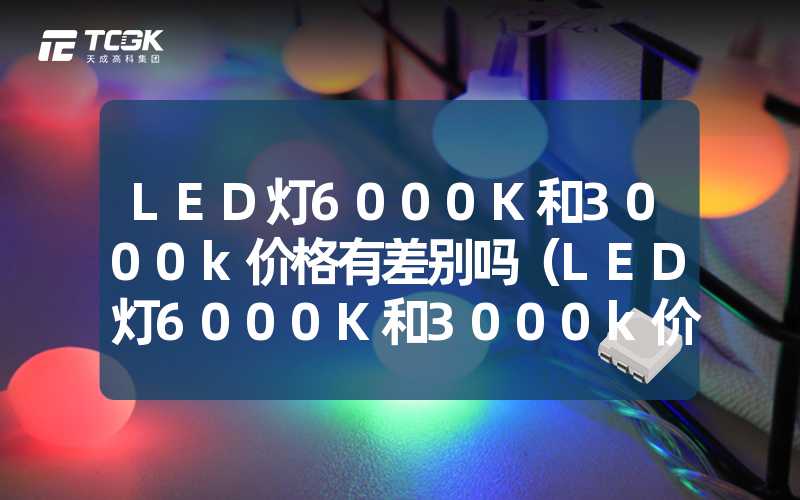 TCGK
天成高科集团

ＬＥＤ灯６０００Ｋ和３０００ｋ价格有差别吗（ＬＥＤ灯６０００Ｋ和３０００Ｋ价